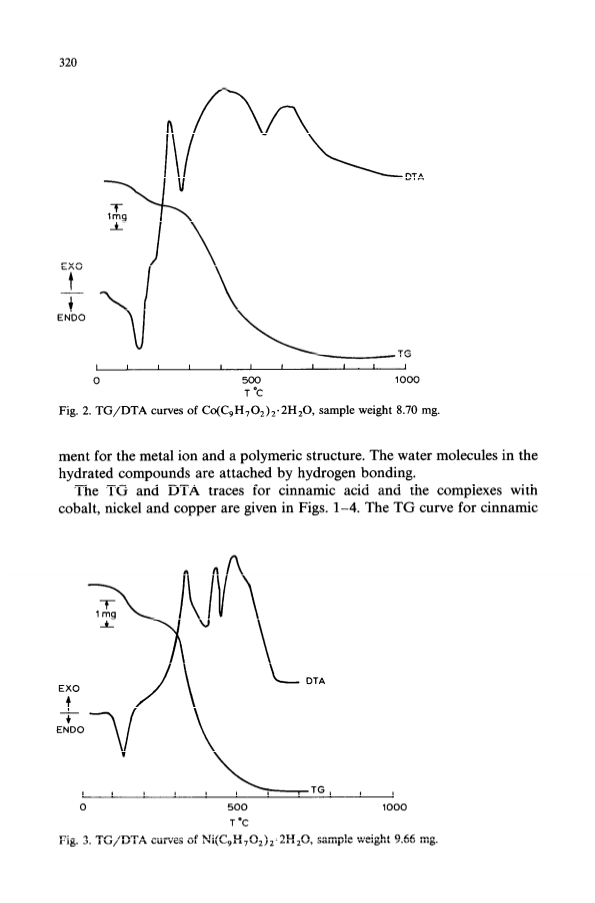 320

DTA

1mg

EXO

ENDO

TG

0

500

1000

T °C

Fig. 2. TG/DTA curves of $Co(C_9H_7O_2)_2 \cdot 2H_2O$, sample weight 8.70 mg.

ment for the metal ion and a polymeric structure. The water molecules in the hydrated compounds are attached by hydrogen bonding.

The TG and DTA traces for cinnamic acid and the complexes with cobalt, nickel and copper are given in Figs. 1–4. The TG curve for cinnamic

1mg

DTA

EXO

ENDO

TG

0

500

1000

T °C

Fig. 3. TG/DTA curves of $Ni(C_9H_7O_2)_2 \cdot 2H_2O$, sample weight 9.66 mg.